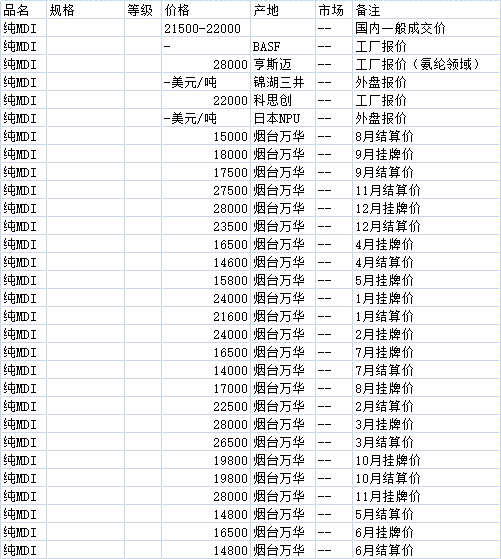 | 品名 | 规格 | 等级 | 价格 | 产地 | 市场 | 备注 |
|---|---|---|---|---|---|---|
| 纯MDI | | | 21500-22000 | | -- | 国内一般成交价 |
| 纯MDI | | | - | BASF | -- | 工厂报价 |
| 纯MDI | | | 28000 | 亨斯迈 | -- | 工厂报价（氨纶领域） |
| 纯MDI | | | -美元/吨 | 锦湖三井 | -- | 外盘报价 |
| 纯MDI | | | 22000 | 科思创 | -- | 工厂报价 |
| 纯MDI | | | -美元/吨 | 日本NPU | -- | 外盘报价 |
| 纯MDI | | | 15000 | 烟台万华 | -- | 8月结算价 |
| 纯MDI | | | 18000 | 烟台万华 | -- | 9月挂牌价 |
| 纯MDI | | | 17500 | 烟台万华 | -- | 9月结算价 |
| 纯MDI | | | 27500 | 烟台万华 | -- | 11月结算价 |
| 纯MDI | | | 28000 | 烟台万华 | -- | 12月挂牌价 |
| 纯MDI | | | 23500 | 烟台万华 | -- | 12月结算价 |
| 纯MDI | | | 16500 | 烟台万华 | -- | 4月挂牌价 |
| 纯MDI | | | 14600 | 烟台万华 | -- | 4月结算价 |
| 纯MDI | | | 15800 | 烟台万华 | -- | 5月挂牌价 |
| 纯MDI | | | 24000 | 烟台万华 | -- | 1月挂牌价 |
| 纯MDI | | | 21600 | 烟台万华 | -- | 1月结算价 |
| 纯MDI | | | 24000 | 烟台万华 | -- | 2月挂牌价 |
| 纯MDI | | | 16500 | 烟台万华 | -- | 7月挂牌价 |
| 纯MDI | | | 14000 | 烟台万华 | -- | 7月结算价 |
| 纯MDI | | | 17000 | 烟台万华 | -- | 8月挂牌价 |
| 纯MDI | | | 22500 | 烟台万华 | -- | 2月结算价 |
| 纯MDI | | | 28000 | 烟台万华 | -- | 3月挂牌价 |
| 纯MDI | | | 26500 | 烟台万华 | -- | 3月结算价 |
| 纯MDI | | | 19800 | 烟台万华 | -- | 10月挂牌价 |
| 纯MDI | | | 19800 | 烟台万华 | -- | 10月结算价 |
| 纯MDI | | | 28000 | 烟台万华 | -- | 11月挂牌价 |
| 纯MDI | | | 14800 | 烟台万华 | -- | 5月结算价 |
| 纯MDI | | | 16500 | 烟台万华 | -- | 6月挂牌价 |
| 纯MDI | | | 14800 | 烟台万华 | -- | 6月结算价 |